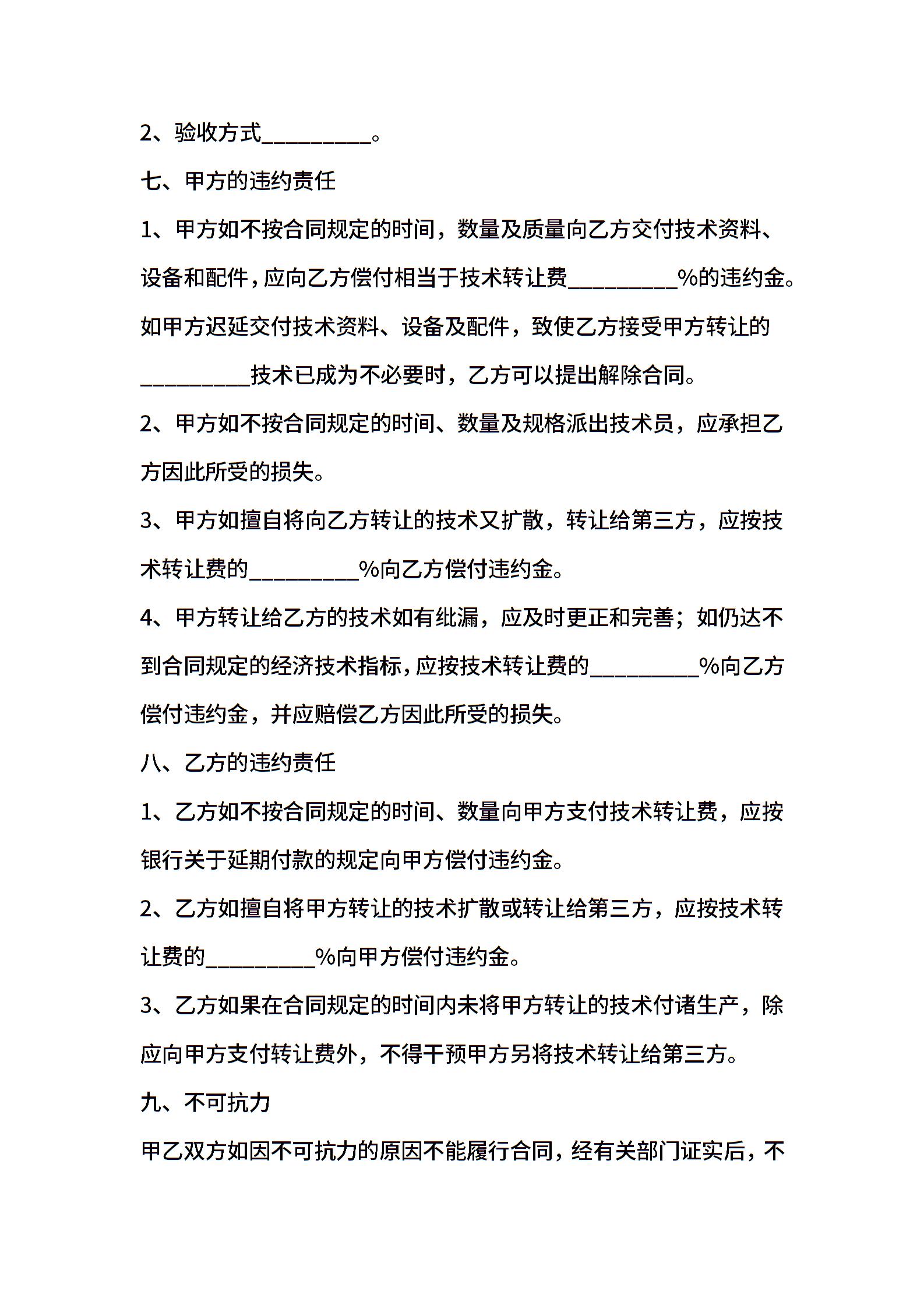 2、验收方式__________。

七、甲方的违约责任

1、甲方如不按合同规定的时间，数量及质量向乙方交付技术资料、设备和配件，应向乙方偿付相当于技术转让费__________%的违约金。如甲方迟延交付技术资料、设备及配件，致使乙方接受甲方转让的__________技术已成为不必要时，乙方可以提出解除合同。

2、甲方如不按合同规定的时间、数量及规格派出技术员，应承担乙方因此所受的损失。

3、甲方如擅自将向乙方转让的技术又扩散，转让给第三方，应按技术转让费的__________%向乙方偿付违约金。

4、甲方转让给乙方的技术如有纰漏，应及时更正和完善；如仍达不到合同规定的经济技术指标，应按技术转让费的__________%向乙方偿付违约金，并应赔偿乙方因此所受的损失。

八、乙方的违约责任

1、乙方如不按合同规定的时间、数量向甲方支付技术转让费，应按银行关于延期付款的规定向甲方偿付违约金。

2、乙方如擅自将甲方转让的技术扩散或转让给第三方，应按技术转让费的__________%向甲方偿付违约金。

3、乙方如果在合同规定的时间内未将甲方转让的技术付诸生产，除应向甲方支付转让费外，不得干预甲方另将技术转让给第三方。

九、不可抗力

甲乙双方如因不可抗力的原因不能履行合同，经有关部门证实后，不